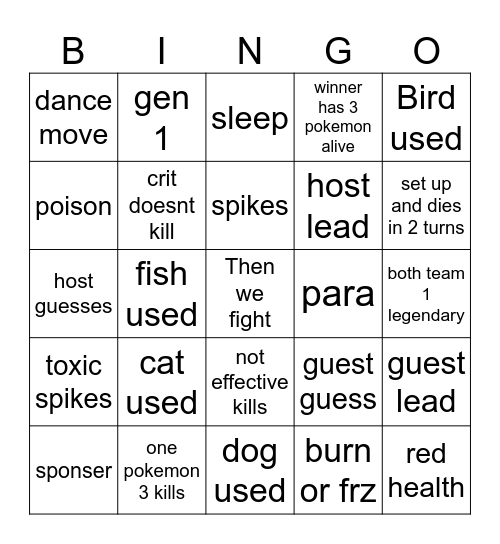 | B | I | N | G | O |
|---|---|---|---|---|
| dance move | gen 1 | sleep | winner has 3 pokemon alive | Bird used |
| poison | crit doesnt kill | spikes | host lead | set up and dies in 2 turns |
| host guesses | fish used | Then we fight | para | both team 1 legendary |
| toxic spikes | cat used | not effective kills | guest guess | guest lead |
| sponser | one pokemon 3 kills | dog used | burn or frz | red health |